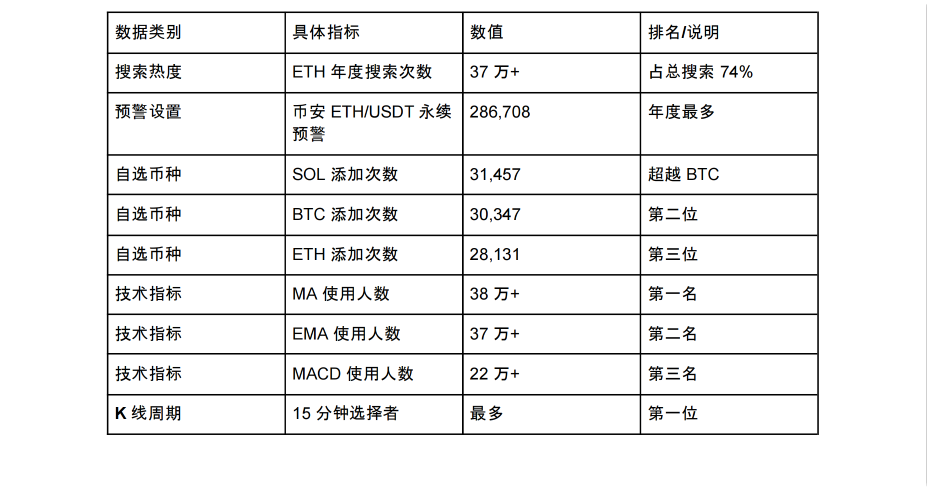 | 数据类别 | 具体指标 | 数值 | 排名/说明 |
|---|---|---|---|
| 搜索热度 | ETH 年度搜索次数 | 37 万+ | 占总搜索 74% |
| 预警设置 | 币安 ETH/USDT 永续预警 | 286,708 | 年度最多 |
| 自选币种 | SOL 添加次数 | 31,457 | 超越 BTC |
| 自选币种 | BTC 添加次数 | 30,347 | 第二位 |
| 自选币种 | ETH 添加次数 | 28,131 | 第三位 |
| 技术指标 | MA 使用人数 | 38 万+ | 第一名 |
| 技术指标 | EMA 使用人数 | 37 万+ | 第二名 |
| 技术指标 | MACD 使用人数 | 22 万+ | 第三名 |
| K 线周期 | 15 分钟选择者 | 最多 | 第一位 |